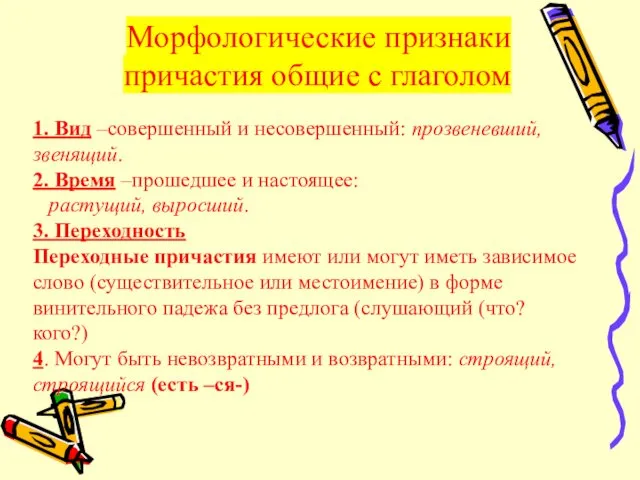 Морфологические признаки причастия общие с глаголом

1. Вид –совершенный и несовершенный: прозвеневший, звенящий.
2. Время –прошедшее и настоящее:
растущий, выросший.
3. Переходность
Переходные причастия имеют или могут иметь зависимое слово (существительное или местоимение) в форме винительного падежа без предлога (слушающий (что? кого?)
4. Могут быть невозвратными и возвратными: строящий, строящийся (есть –ся-)